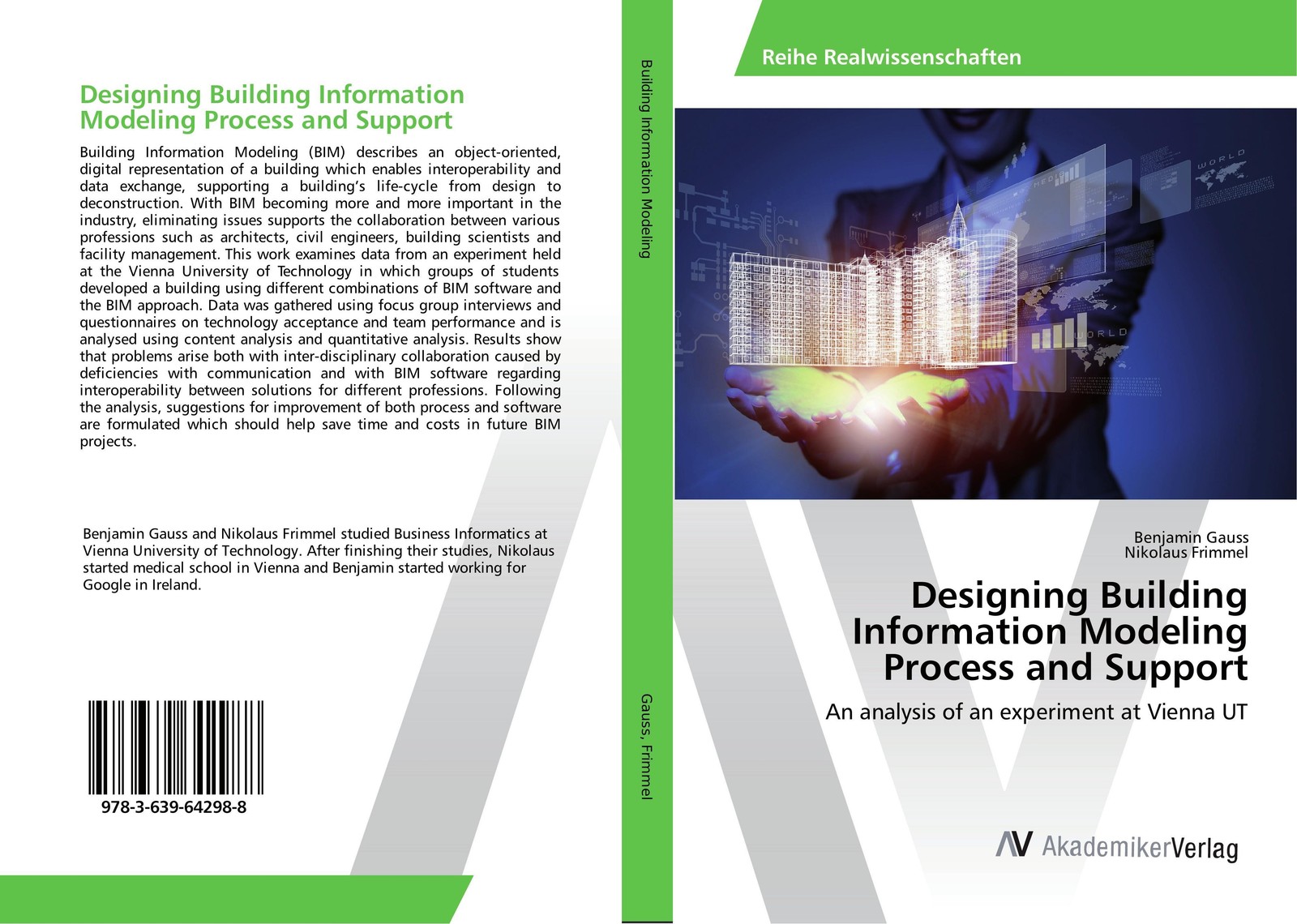 Designing Building Information Modeling Process and Support

Building Information Modeling (BIM) describes an object-oriented, digital representation of a building which enables interoperability and data exchange, supporting a building's life-cycle from design to deconstruction. With BIM becoming more and more important in the industry, eliminating issues supports the collaboration between various professions such as architects, civil engineers, building scientists and facility management. This work examines data from an experiment held at the Vienna University of Technology in which groups of students developed a building using different combinations of BIM software and the BIM approach. Data was gathered using focus group interviews and questionnaires on technology acceptance and team performance and is analysed using content analysis and quantitative analysis. Results show that problems arise both with inter-disciplinary collaboration caused by deficiencies with communication and with BIM software regarding interoperability between solutions for different professions. Following the analysis, suggestions for improvement of both process and software are formulated which should help save time and costs in future BIM projects.

Benjamin Gauss and Nikolaus Frimmel studied Business Informatics at Vienna University of Technology. After finishing their studies, Nikolaus started medical school in Vienna and Benjamin started working for Google in Ireland.

978-3-639-64298-8

Building Information Modeling

Gauss, Frimmel

Reihe Realwissenschaften

Benjamin Gauss
Nikolaus Frimmel

Designing Building Information Modeling Process and Support

An analysis of an experiment at Vienna UT

AkademikerVerlag